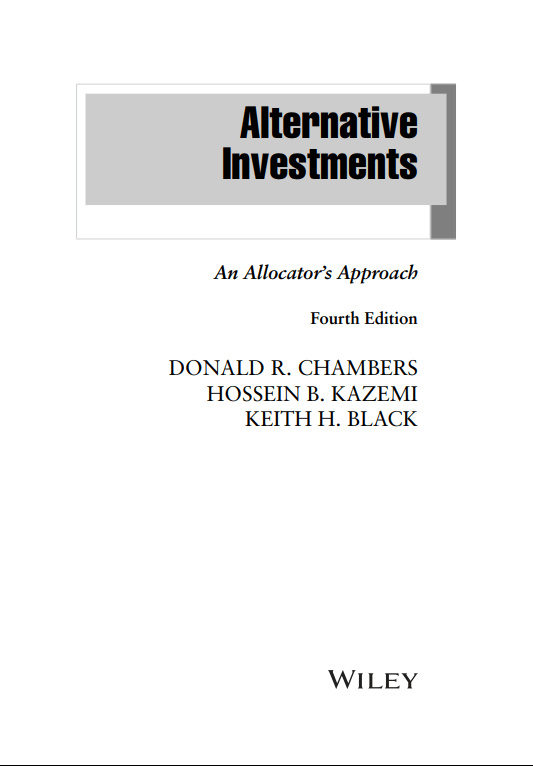 Alternative Investments

An Allocator's Approach

Fourth Edition

DONALD R. CHAMBERS
HOSSEIN B. KAZEMI
KEITH H. BLACK

WILEY